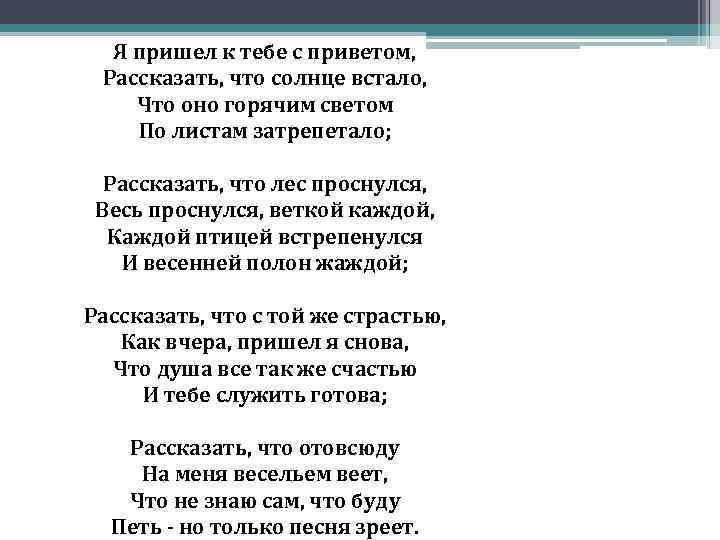 Я пришел к тебе с приветом,
Рассказать, что солнце встало,
Что оно горячим светом
По листам затрепетало;

Рассказать, что лес проснулся,
Весь проснулся, веткой каждой,
Каждой птицей встрепенулся
И весенней полон жаждой;

Рассказать, что с той же страстью,
Как вчера, пришел я снова,
Что душа все так же счастью
И тебе служить готова;

Рассказать, что отовсюду
На меня весельем веет,
Что не знаю сам, что буду
Петь - но только песня зреет.